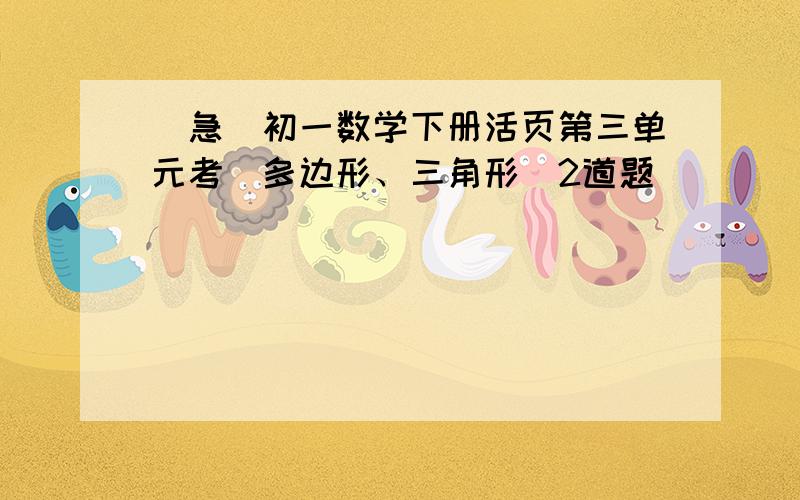 急 初一数学下册活页第三单元考 多边形、三角形 2道题